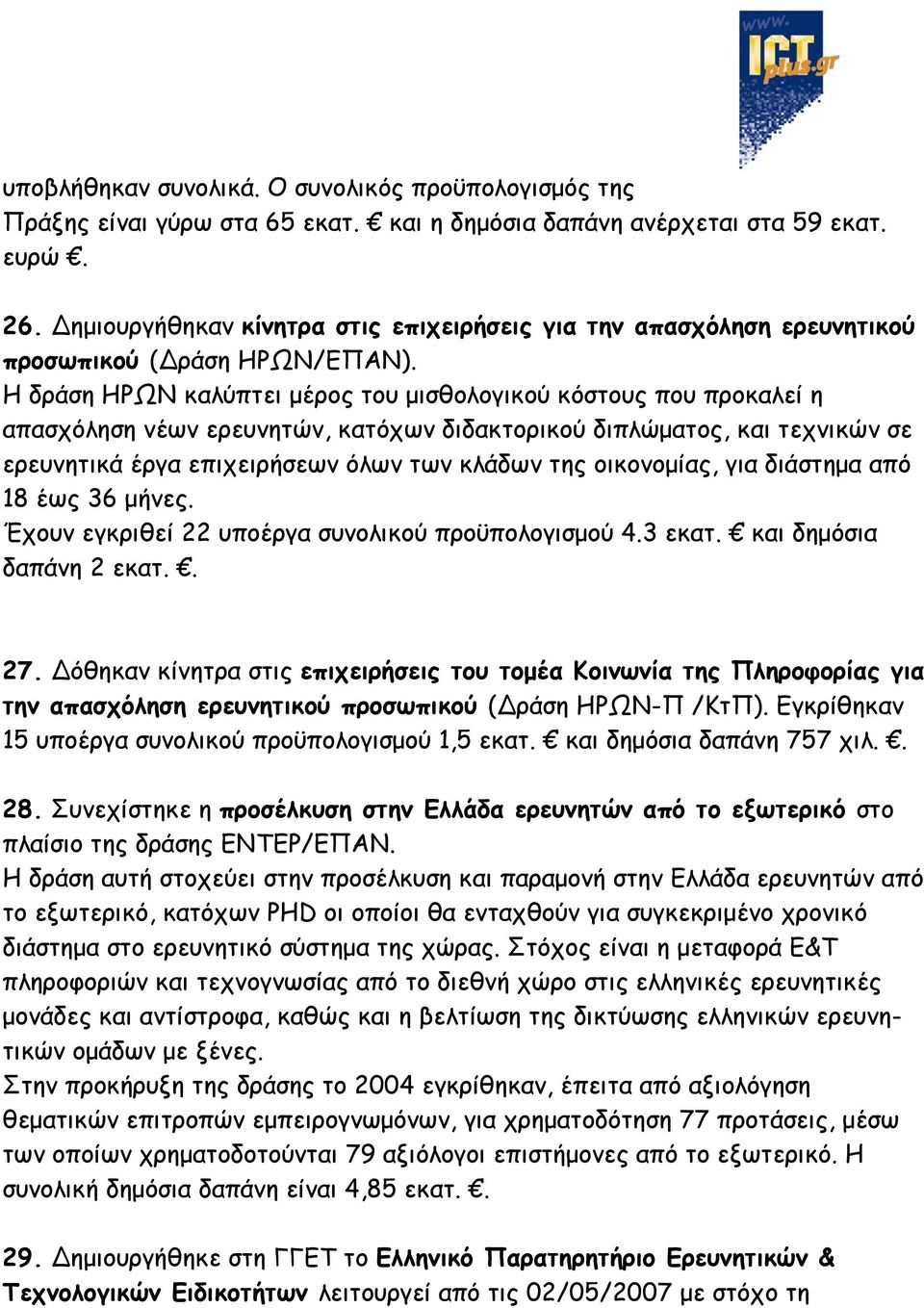 www. ICT plus.gr

υποβλήθηκαν συνολικά. Ο συνολικός προϋπολογισμός της Πράξης είναι γύρω στα 65 εκατ. € και η δημόσια δαπάνη ανέρχεται στα 59 εκατ. ευρώ €.

26. Δημιουργήθηκαν κίνητρα στις επιχειρήσεις για την απασχόληση ερευνητικού προσωπικού (Δράση ΗΡΩΝ/ΕΠΑΝ).
Η δράση ΗΡΩΝ καλύπτει μέρος του μισθολογικού κόστους που προκαλεί η απασχόληση νέων ερευνητών, κατόχων διδακτορικού διπλώματος, και τεχνικών σε ερευνητικά έργα επιχειρήσεων όλων των κλάδων της οικονομίας, για διάστημα από 18 έως 36 μήνες.
Έχουν εγκριθεί 22 υποέργα συνολικού προϋπολογισμού 4.3 εκατ. € και δημόσια δαπάνη 2 εκατ. €.

27. Δόθηκαν κίνητρα στις επιχειρήσεις του τομέα Κοινωνία της Πληροφορίας για την απασχόληση ερευνητικού προσωπικού (Δράση ΗΡΩΝ-Π /ΚτΠ). Εγκρίθηκαν 15 υποέργα συνολικού προϋπολογισμού 1,5 εκατ. € και δημόσια δαπάνη 757 χιλ. €.

28. Συνεχίστηκε η προσέλκυση στην Ελλάδα ερευνητών από το εξωτερικό στο πλαίσιο της δράσης ΕΝΤΕΡ/ΕΠΑΝ.
Η δράση αυτή στοχεύει στην προσέλκυση και παραμονή στην Ελλάδα ερευνητών από το εξωτερικό, κατόχων PHD οι οποίοι θα ενταχθούν για συγκεκριμένο χρονικό διάστημα στο ερευνητικό σύστημα της χώρας. Στόχος είναι η μεταφορά Ε&Τ πληροφοριών και τεχνογνωσίας από το διεθνή χώρο στις ελληνικές ερευνητικές μονάδες και αντίστροφα, καθώς και η βελτίωση της δικτύωσης ελληνικών ερευνητικών ομάδων με ξένες.
Στην προκήρυξη της δράσης το 2004 εγκρίθηκαν, έπειτα από αξιολόγηση θεματικών επιτροπών εμπειρογνωμόνων, για χρηματοδότηση 77 προτάσεις, μέσω των οποίων χρηματοδοτούνται 79 αξιόλογοι επιστήμονες από το εξωτερικό. Η συνολική δημόσια δαπάνη είναι 4,85 εκατ. €.

29. Δημιουργήθηκε στη ΓΓΕΤ το Ελληνικό Παρατηρητήριο Ερευνητικών & Τεχνολογικών Ειδικοτήτων λειτουργεί από τις 02/05/2007 με στόχο τη